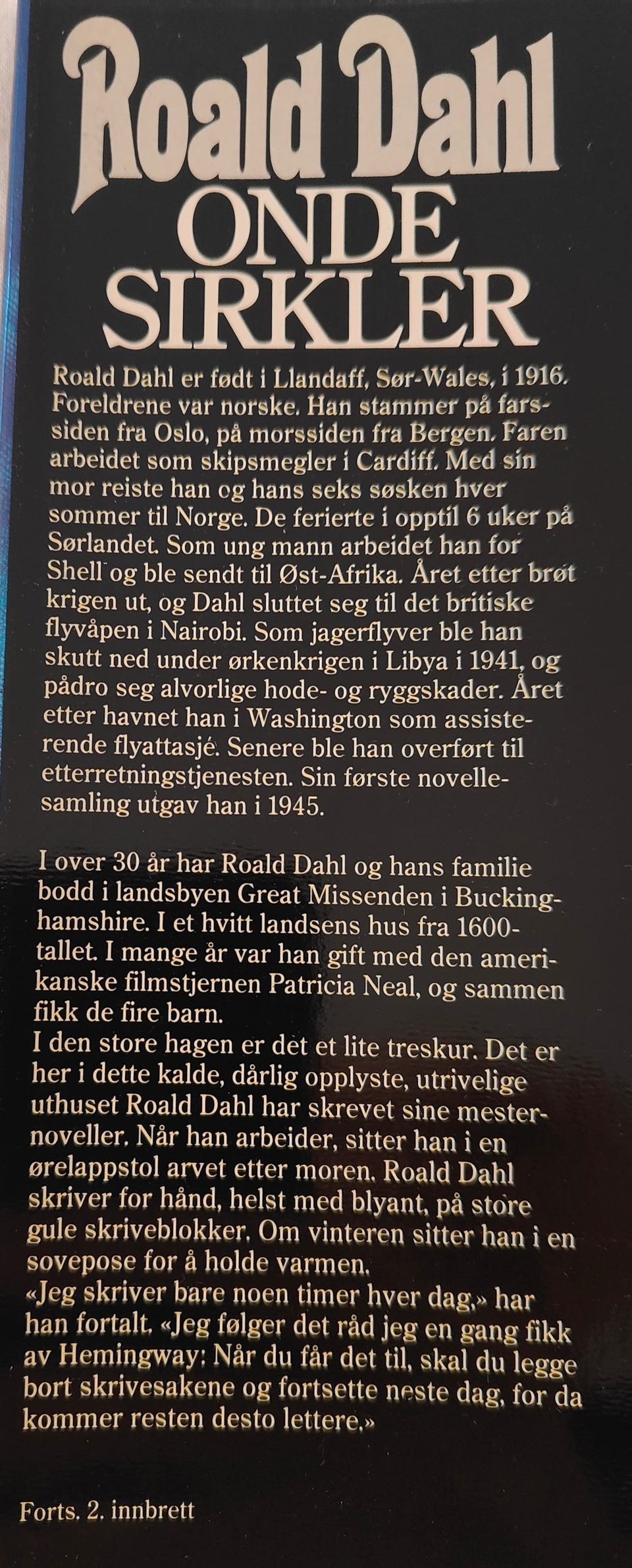 Roald Dahl
ONDE SIRKLER

Roald Dahl er født i Llandaff, Sør-Wales, i 1916. Foreldrene var norske. Han stammer på farssiden fra Oslo, på morssiden fra Bergen. Faren arbeidet som skipsmegler i Cardiff. Med sin mor reiste han og hans seks søsken hver sommer til Norge. De ferierte i opptil 6 uker på Sørlandet. Som ung mann arbeidet han for Shell og ble sendt til Øst-Afrika. Året etter brøt krigen ut, og Dahl sluttet seg til det britiske flyvåpen i Nairobi. Som jagerflyver ble han skutt ned under ørkenkrigen i Libya i 1941, og pådro seg alvorlige hode- og ryggskader. Året etter havnet han i Washington som assisterende flyattasjé. Senere ble han overført til etterretningstjenesten. Sin første novellesamling utgav han i 1945.

I over 30 år har Roald Dahl og hans familie bodd i landsbyen Great Missenden i Buckinghamshire. I et hvitt landsens hus fra 1600-tallet. I mange år var han gift med den amerikanske filmstjernen Patricia Neal, og sammen fikk de fire barn.
I den store hagen er det et lite treskur. Det er her i dette kalde, dårlig opplyste, utrivelige uthuset Roald Dahl har skrevet sine mesternoveller. Når han arbeider, sitter han i en ørelappstol arvet etter moren. Roald Dahl skriver for hånd, helst med blyant, på store gule skriveblokker. Om vinteren sitter han i en sovepose for å holde varmen.
«Jeg skriver bare noen timer hver dag,» har han fortalt. «Jeg følger det råd jeg en gang fikk av Hemingway: Når du får det til, skal du legge bort skrivesakene og fortsette neste dag, for da kommer resten desto lettere.»

Forts. 2. innbrett